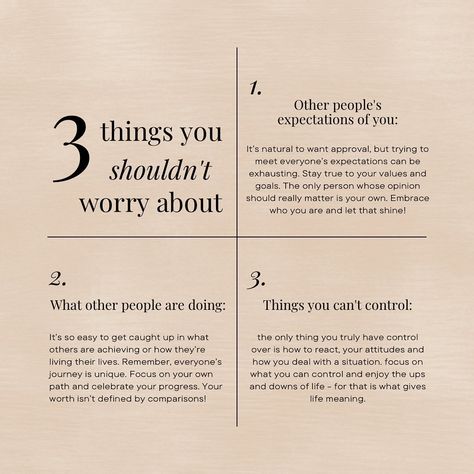 3 things you shouldn't worry about

1.

Other people's expectations of you:

It's natural to want approval, but trying to meet everyone's expectations can be exhausting. Stay true to your values and goals. The only person whose opinion should really matter is your own. Embrace who you are and let that shine!

2.

What other people are doing:

It's so easy to get caught up in what others are achieving or how they're living their lives. Remember, everyone's journey is unique. Focus on your own path and celebrate your progress. Your worth isn't defined by comparisons!

3.

Things you can't control:

the only thing you truly have control over is how to react, your attitudes and how you deal with a situation. focus on what you can control and enjoy the ups and downs of life - for that is what gives life meaning.